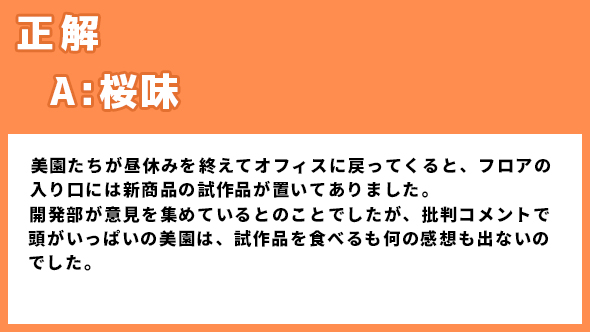 正解

A:桜味

美園たちが昼休みを終えてオフィスに戻ってくると、フロアの入り口には新商品の試作品が置いてありました。
開発部が意見を集めているとのことでしたが、批判コメントで頭がいっぱいの美園は、試作品を食べるも何の感想も出ないのでした。